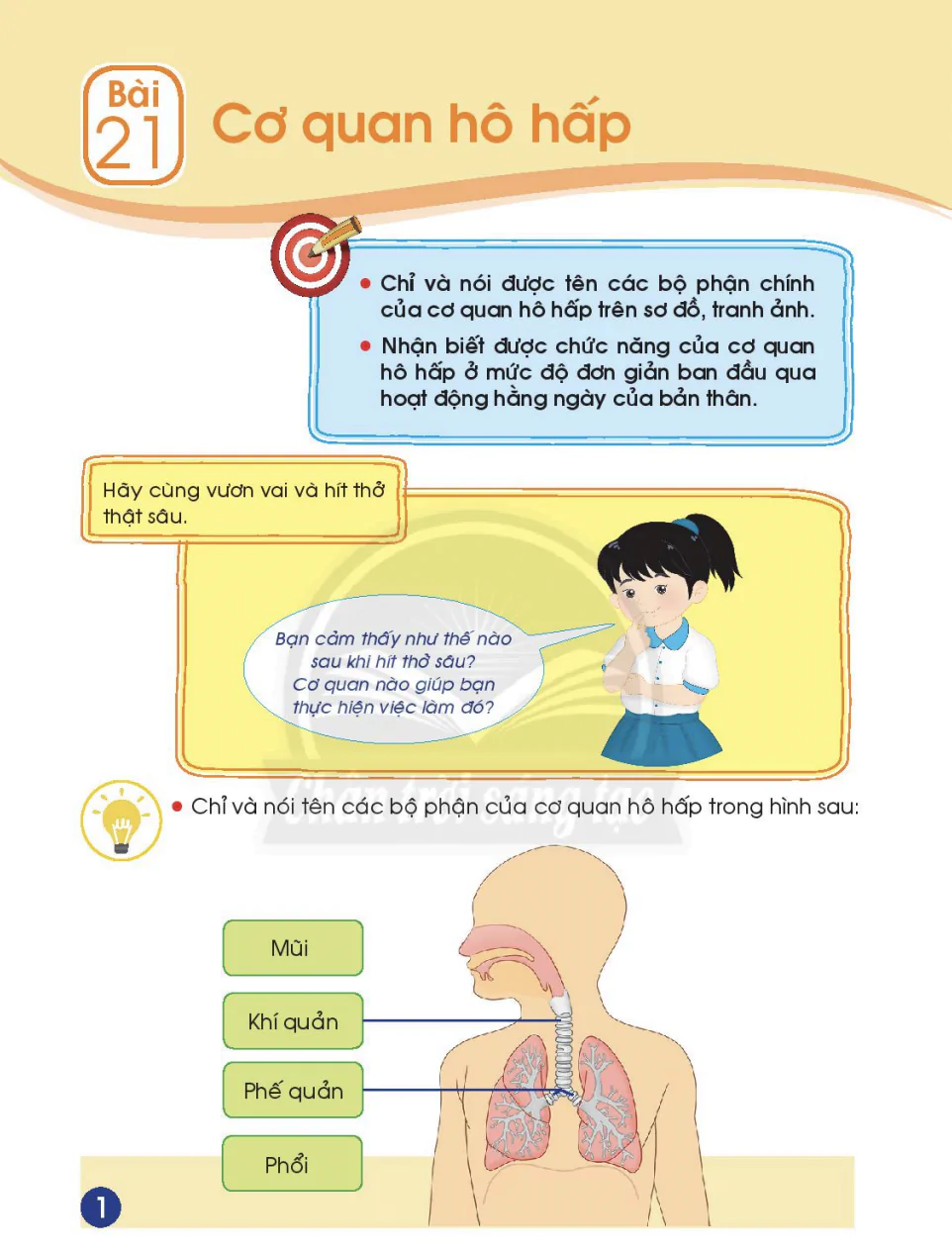 Bài 21

Cơ quan hô hấp

• Chỉ và nói được tên các bộ phận chính của cơ quan hô hấp trên sơ đồ, tranh ảnh.

• Nhận biết được chức năng của cơ quan hô hấp ở mức độ đơn giản ban đầu qua hoạt động hằng ngày của bản thân.

Hãy cùng vươn vai và hít thở thật sâu.

Bạn cảm thấy như thế nào sau khi hít thở sâu? Cơ quan nào giúp bạn thực hiện việc làm đó?

Chân trời sáng tạo

• Chỉ và nói tên các bộ phận của cơ quan hô hấp trong hình sau:

Mũi

Khí quản

Phế quản

Phổi

1